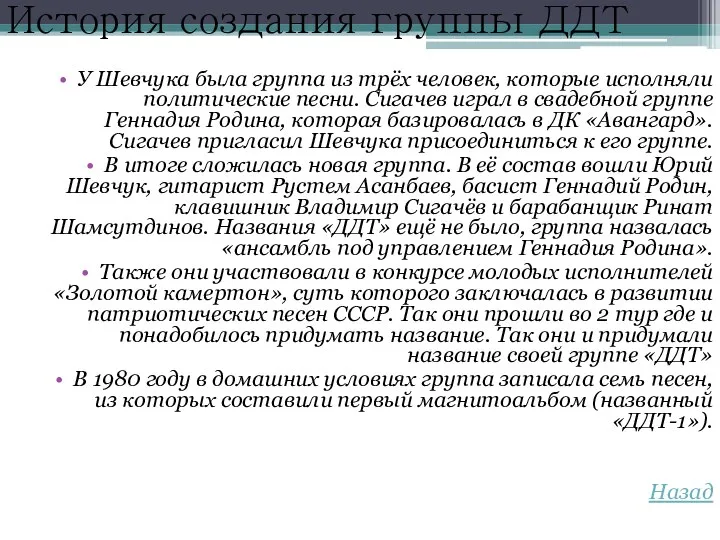 История создания группы ДДТ

• У Шевчука была группа из трёх человек, которые исполняли политические песни. Сигачев играл в свадебной группе Геннадия Родина, которая базировалась в ДК «Авангард». Сигачев пригласил Шевчука присоединиться к его группе.

• В итоге сложилась новая группа. В её состав вошли Юрий Шевчук, гитарист Рустем Асанбаев, басист Геннадий Родин, клавишник Владимир Сигачёв и барабанщик Ринат Шамсутдинов. Названия «ДДТ» ещё не было, группа назвалась «ансамбль под управлением Геннадия Родина».

• Также они участвовали в конкурсе молодых исполнителей «Золотой камертон», суть которого заключалась в развитии патриотических песен СССР. Так они прошли во 2 тур где и понадобилось придумать название. Так они и придумали название своей группе «ДДТ»

• В 1980 году в домашних условиях группа записала семь песен, из которых составили первый магнитоальбом (названный «ДДТ-1»).

Назад